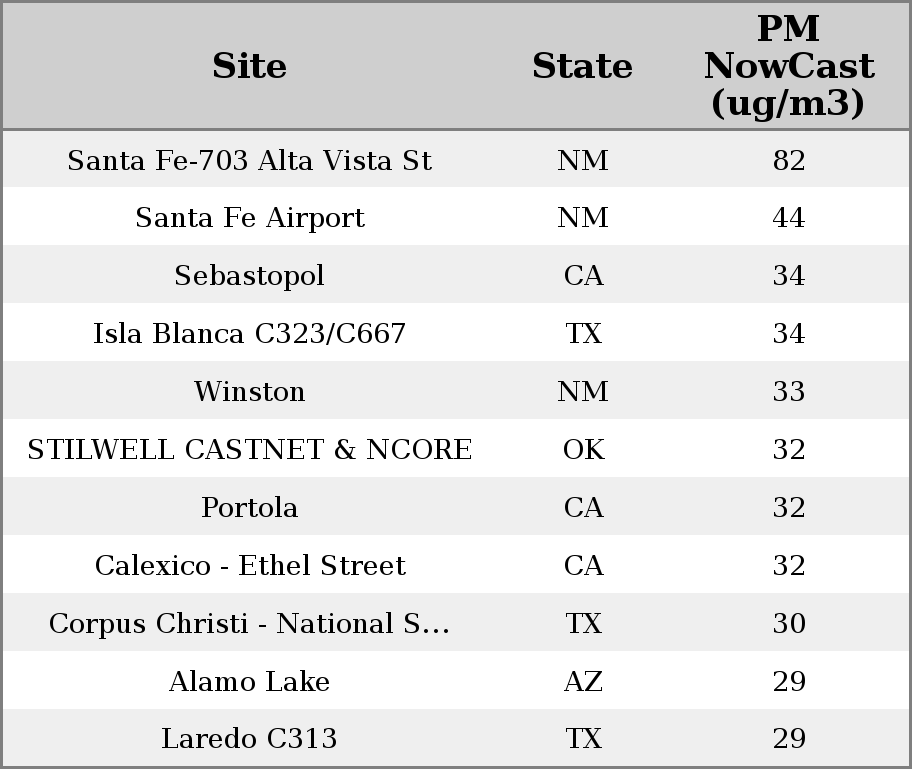 | Site | State | PM NowCast (ug/m3) |
|---|---|---|
| Santa Fe-703 Alta Vista St | NM | 82 |
| Santa Fe Airport | NM | 44 |
| Sebastopol | CA | 34 |
| Isla Blanca C323/C667 | TX | 34 |
| Winston | NM | 33 |
| STILWELL CASTNET & NCORE | OK | 32 |
| Portola | CA | 32 |
| Calexico - Ethel Street | CA | 32 |
| Corpus Christi - National S... | TX | 30 |
| Alamo Lake | AZ | 29 |
| Laredo C313 | TX | 29 |